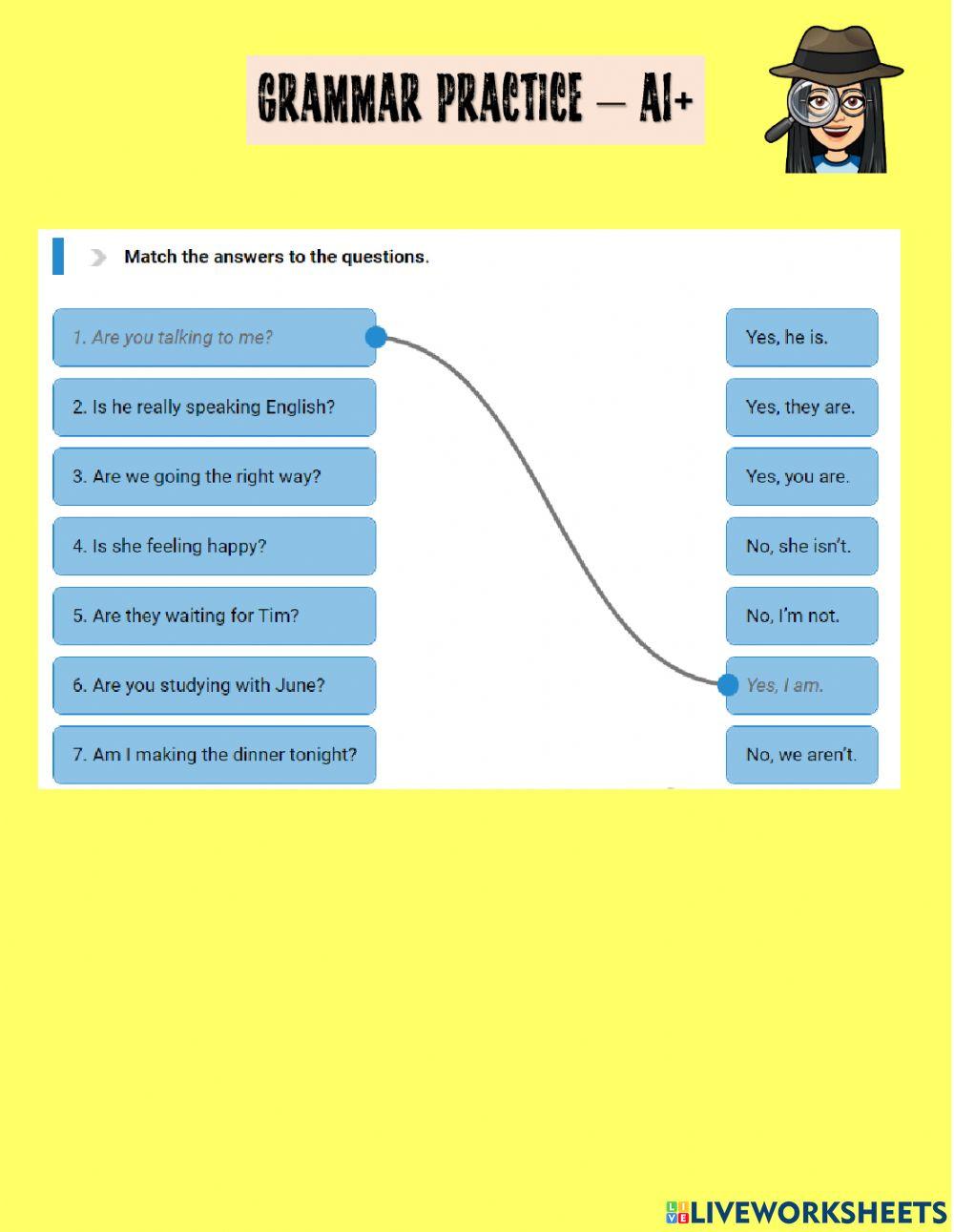 GRAMMAR PRACTICE – A1+

Match the answers to the questions.

1. Are you talking to me?
2. Is he really speaking English?
3. Are we going the right way?
4. Is she feeling happy?
5. Are they waiting for Tim?
6. Are you studying with June?
7. Am I making the dinner tonight?

Yes, he is.
Yes, they are.
Yes, you are.
No, she isn't.
No, I'm not.
Yes, I am.
No, we aren't.

LIVEWORKSHEETS